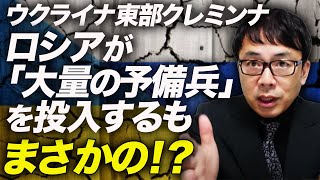 ウクライナ東部クレミンナ
ロシアが
「大量の予備兵」
を投入するも
まさかの!?